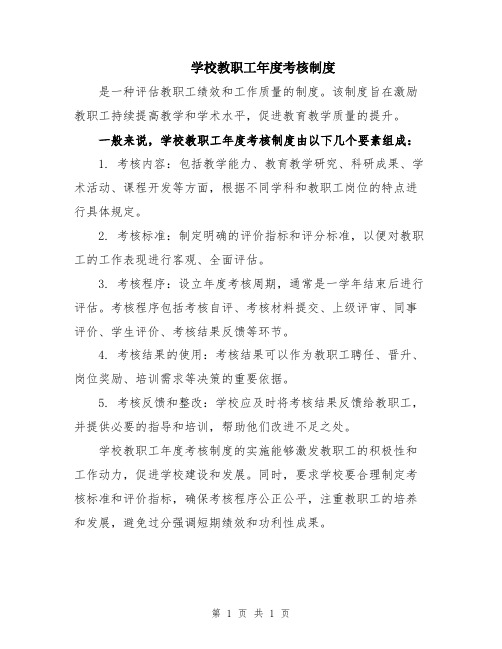 学校教职工年度考核制度

是一种评估教职工绩效和工作质量的制度。该制度旨在激励教职工持续提高教学和学术水平，促进教育教学质量的提升。

一般来说，学校教职工年度考核制度由以下几个要素组成：

1. 考核内容：包括教学能力、教育教学研究、科研成果、学术活动、课程开发等方面，根据不同学科和教职工岗位的特点进行具体规定。

2. 考核标准：制定明确的评价指标和评分标准，以便对教职工的工作表现进行客观、全面评估。

3. 考核程序：设立年度考核周期，通常是一学年结束后进行评估。考核程序包括考核自评、考核材料提交、上级评审、同事评价、学生评价、考核结果反馈等环节。

4. 考核结果的使用：考核结果可以作为教职工聘任、晋升、岗位奖励、培训需求等决策的重要依据。

5. 考核反馈和整改：学校应及时将考核结果反馈给教职工，并提供必要的指导和培训，帮助他们改进不足之处。

学校教职工年度考核制度的实施能够激发教职工的积极性和工作动力，促进学校建设和发展。同时，要求学校要合理制定考核标准和评价指标，确保考核程序公正公平，注重教职工的培养和发展，避免过分强调短期绩效和功利性成果。

第 1 页 共 1 页